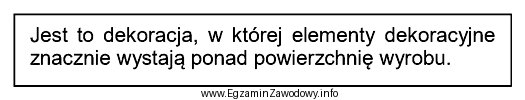 Jest to dekoracja, w której elementy dekoracyjne znacznie wystają ponad powierzchnię wyrobu.

www.EgzaminZawodowy.info